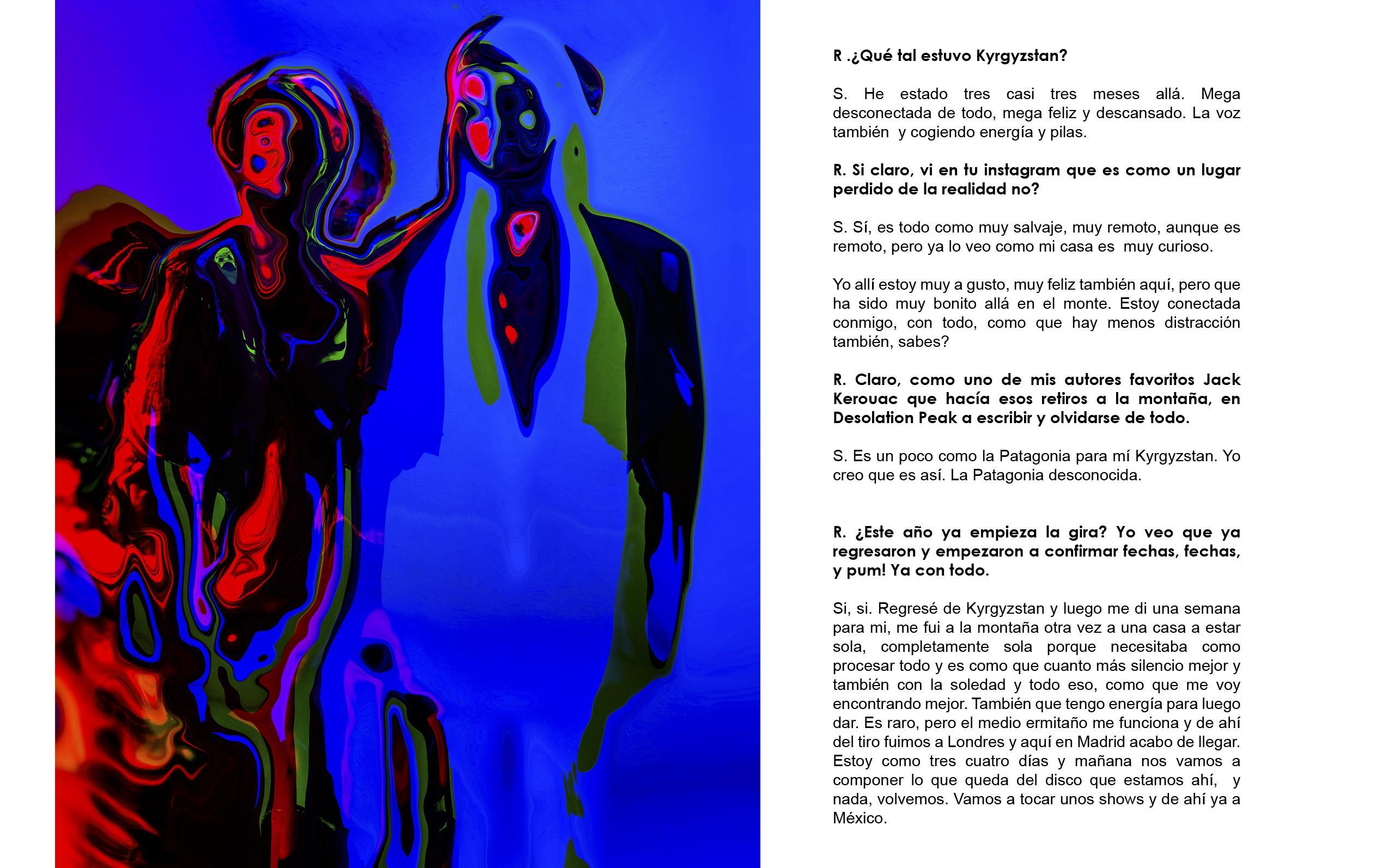 R .¿Qué tal estuvo Kyrgyzstan?

S. He estado tres casi tres meses allá. Mega desconectada de todo, mega feliz y descansado. La voz también y cogiendo energía y pilas.

R. Si claro, vi en tu instagram que es como un lugar perdido de la realidad no?

S. Sí, es todo como muy salvaje, muy remoto, aunque es remoto, pero ya lo veo como mi casa es muy curioso.

Yo allí estoy muy a gusto, muy feliz también aquí, pero que ha sido muy bonito allá en el monte. Estoy conectada conmigo, con todo, como que hay menos distracción también, sabes?

R. Claro, como uno de mis autores favoritos Jack Kerouac que hacía esos retiros a la montaña, en Desolation Peak a escribir y olvidarse de todo.

S. Es un poco como la Patagonia para mí Kyrgyzstan. Yo creo que es así. La Patagonia desconocida.

R. ¿Este año ya empieza la gira? Yo veo que ya regresaron y empezaron a confirmar fechas, fechas, y pum! Ya con todo.

Si, si. Regresé de Kyrgyzstan y luego me di una semana para mi, me fui a la montaña otra vez a una casa a estar sola, completamente sola porque necesitaba como procesar todo y es como que cuanto más silencio mejor y también con la soledad y todo eso, como que me voy encontrando mejor. También que tengo energía para luego dar. Es raro, pero el medio ermitaño me funciona y de ahí del tiro fuimos a Londres y aquí en Madrid acabo de llegar. Estoy como tres cuatro días y mañana nos vamos a componer lo que queda del disco que estamos ahí, y nada, volvemos. Vamos a tocar unos shows y de ahí ya a México.